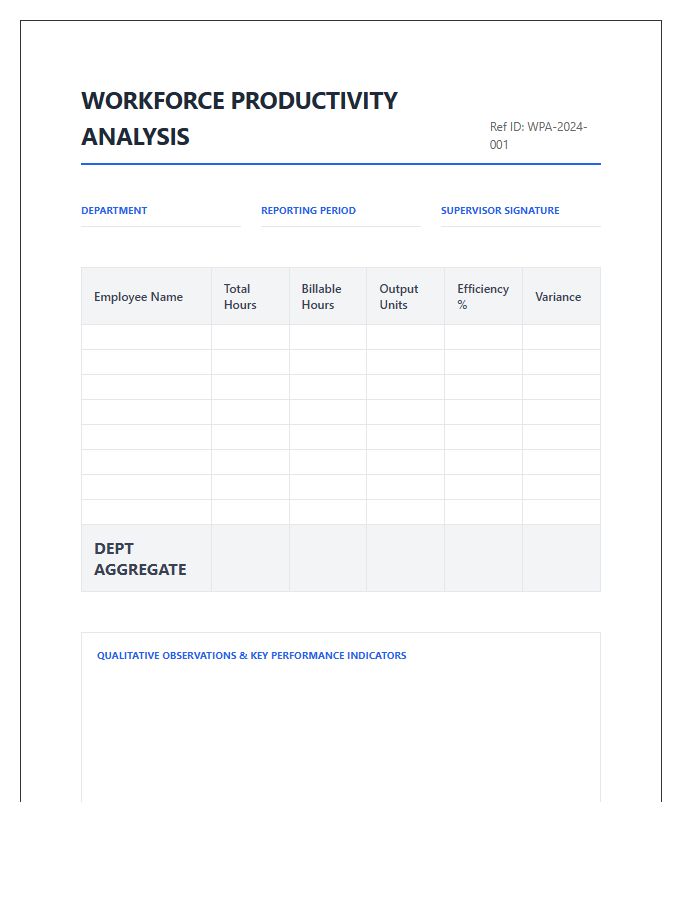 WORKFORCE PRODUCTIVITY ANALYSIS

Ref ID: WPA-2024-001

DEPARTMENT

REPORTING PERIOD

SUPERVISOR SIGNATURE

| Employee Name | Total Hours | Billable Hours | Output Units | Efficiency % | Variance |
|---|---|---|---|---|---|
| | | | | | |
| | | | | | |
| | | | | | |
| | | | | | |
| | | | | | |
| | | | | | |
| | | | | | |
| | | | | | |
| DEPT AGGREGATE | | | | | |

QUALITATIVE OBSERVATIONS & KEY PERFORMANCE INDICATORS